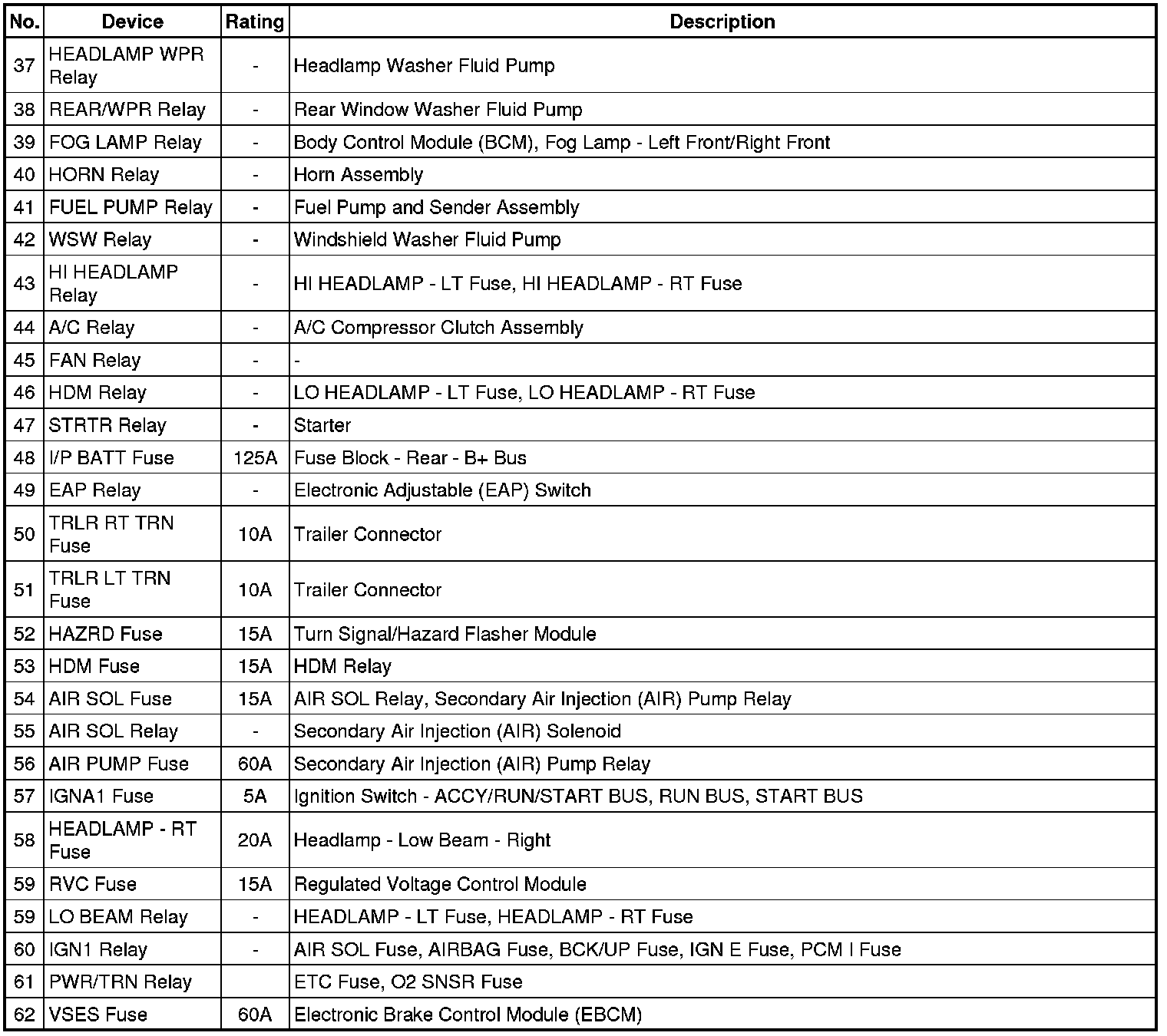 | No. | Device | Rating | Description |
|---|---|---|---|
| 37 | HEADLAMP WPR Relay | - | Headlamp Washer Fluid Pump |
| 38 | REAR/WPR Relay | - | Rear Window Washer Fluid Pump |
| 39 | FOG LAMP Relay | - | Body Control Module (BCM), Fog Lamp - Left Front/Right Front |
| 40 | HORN Relay | - | Horn Assembly |
| 41 | FUEL PUMP Relay | - | Fuel Pump and Sender Assembly |
| 42 | WSW Relay | - | Windshield Washer Fluid Pump |
| 43 | HI HEADLAMP Relay | - | HI HEADLAMP - LT Fuse, HI HEADLAMP - RT Fuse |
| 44 | A/C Relay | - | A/C Compressor Clutch Assembly |
| 45 | FAN Relay | - | - |
| 46 | HDM Relay | - | LO HEADLAMP - LT Fuse, LO HEADLAMP - RT Fuse |
| 47 | STRTR Relay | - | Starter |
| 48 | I/P BATT Fuse | 125A | Fuse Block - Rear - B+ Bus |
| 49 | EAP Relay | - | Electronic Adjustable (EAP) Switch |
| 50 | TRLR RT TRN Fuse | 10A | Trailer Connector |
| 51 | TRLR LT TRN Fuse | 10A | Trailer Connector |
| 52 | HAZRD Fuse | 15A | Turn Signal/Hazard Flasher Module |
| 53 | HDM Fuse | 15A | HDM Relay |
| 54 | AIR SOL Fuse | 15A | AIR SOL Relay, Secondary Air Injection (AIR) Pump Relay |
| 55 | AIR SOL Relay | - | Secondary Air Injection (AIR) Solenoid |
| 56 | AIR PUMP Fuse | 60A | Secondary Air Injection (AIR) Pump Relay |
| 57 | IGNA1 Fuse | 5A | Ignition Switch - ACCY/RUN/START BUS, RUN BUS, START BUS |
| 58 | HEADLAMP - RT Fuse | 20A | Headlamp - Low Beam - Right |
| 59 | RVC Fuse | 15A | Regulated Voltage Control Module |
| 59 | LO BEAM Relay | - | HEADLAMP - LT Fuse, HEADLAMP - RT Fuse |
| 60 | IGN1 Relay | - | AIR SOL Fuse, AIRBAG Fuse, BCK/UP Fuse, IGN E Fuse, PCM I Fuse |
| 61 | PWR/TRN Relay | | ETC Fuse, O2 SNSR Fuse |
| 62 | VSES Fuse | 60A | Electronic Brake Control Module (EBCM) |